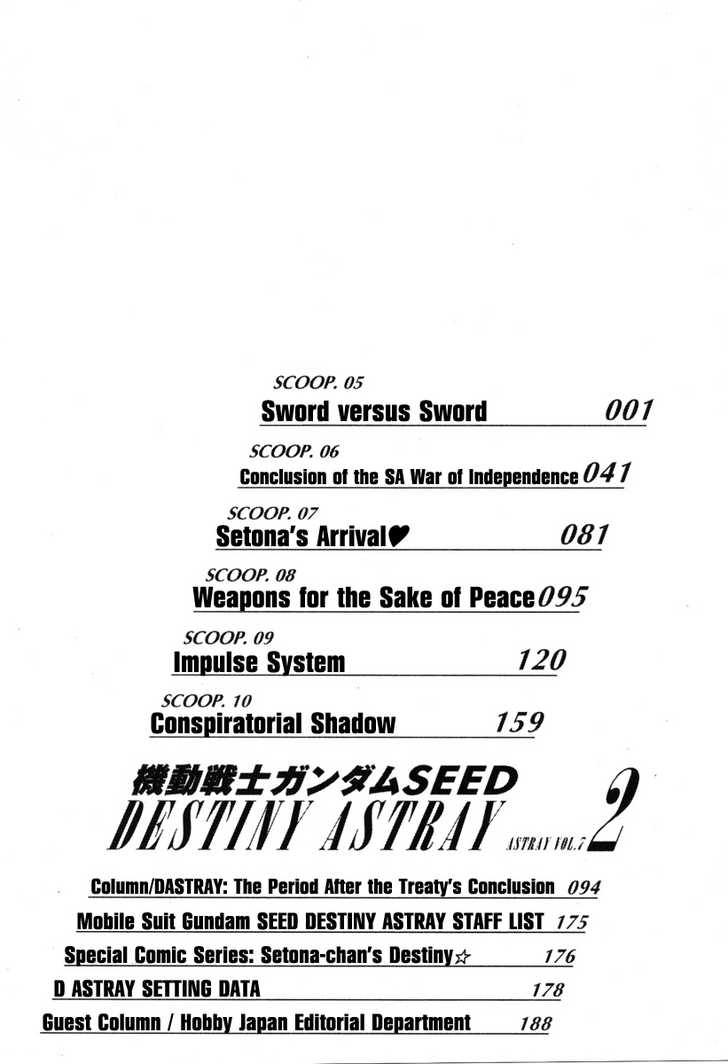 SCOOP. 05
Sword versus Sword 001

SCOOP. 06
Conclusion of the SA War of Independence 041

SCOOP. 07
Setona's Arrival♥ 081

SCOOP. 08
Weapons for the Sake of Peace 095

SCOOP. 09
Impulse System 120

SCOOP. 10
Conspiratorial Shadow 159

機動戦士ガンダムSEED
DESTINY ASTRAY
ASTRAY VOL.7 2

Column/DASTRAY: The Period After the Treaty's Conclusion 094
Mobile Suit Gundam SEED DESTINY ASTRAY STAFF LIST 175
Special Comic Series: Setona-chan's Destiny☆ 176
D ASTRAY SETTING DATA 178
Guest Column / Hobby Japan Editorial Department 188